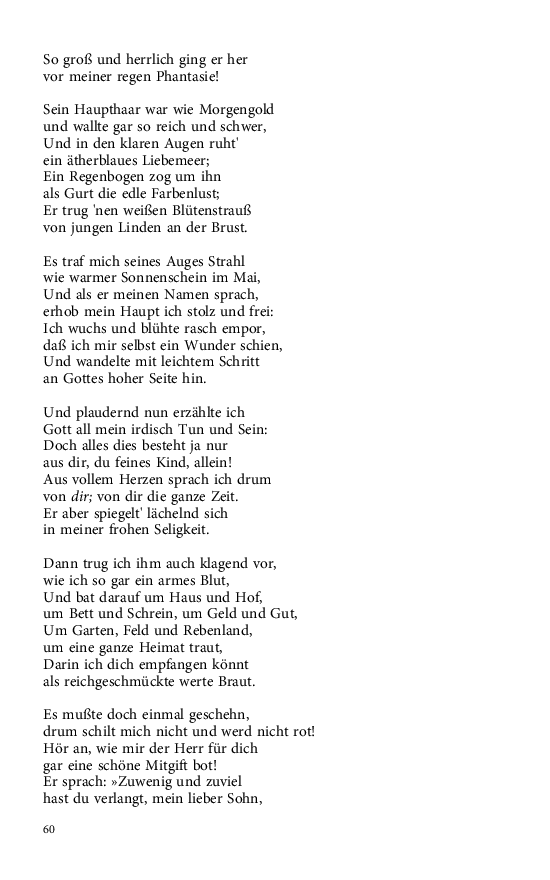 So groß und herrlich ging er her
vor meiner regen Phantasie!

Sein Haupthaar war wie Morgengold
und wallte gar so reich und schwer,
Und in den klaren Augen ruht'
ein ätherblaues Liebemeer;
Ein Regenbogen zog um ihn
als Gurt die edle Farbenlust;
Er trug 'nen weißen Blütenstrauß
von jungen Linden an der Brust.

Es traf mich seines Auges Strahl
wie warmer Sonnenschein im Mai,
Und als er meinen Namen sprach,
erhob mein Haupt ich stolz und frei:
Ich wuchs und blühte rasch empor,
daß ich mir selbst ein Wunder schien,
Und wandelte mit leichtem Schritt
an Gottes hoher Seite hin.

Und plaudernd nun erzählte ich
Gott all mein irdisch Tun und Sein:
Doch alles dies besteht ja nur
aus dir, du feines Kind, allein!
Aus vollem Herzen sprach ich drum
von dir; von dir die ganze Zeit.
Er aber spiegelt' lächelnd sich
in meiner frohen Seligkeit.

Dann trug ich ihm auch klagend vor,
wie ich so gar ein armes Blut,
Und bat darauf um Haus und Hof,
um Bett und Schrein, um Geld und Gut,
Um Garten, Feld und Rebenland,
um eine ganze Heimat traut,
Darin ich dich empfangen könnt
als reichgeschmückte werte Braut.

Es mußte doch einmal geschehn,
drum schilt mich nicht und werd nicht rot!
Hör an, wie mir der Herr für dich
gar eine schöne Mitgift bot!
Er sprach: »Zuwenig und zuviel
hast du verlangt, mein lieber Sohn,

60